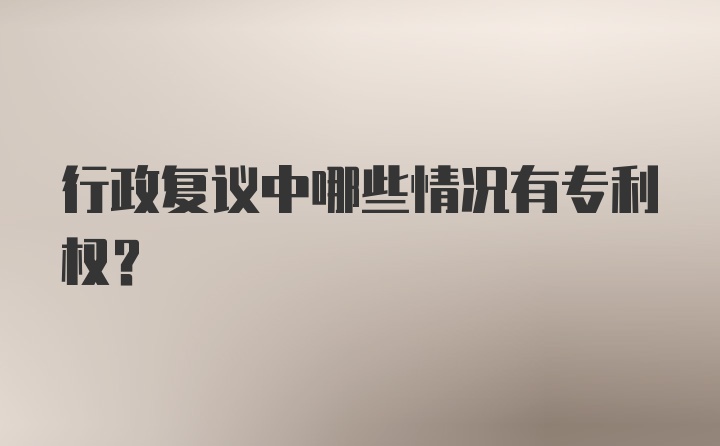 行政复议中哪些情况有专利权?